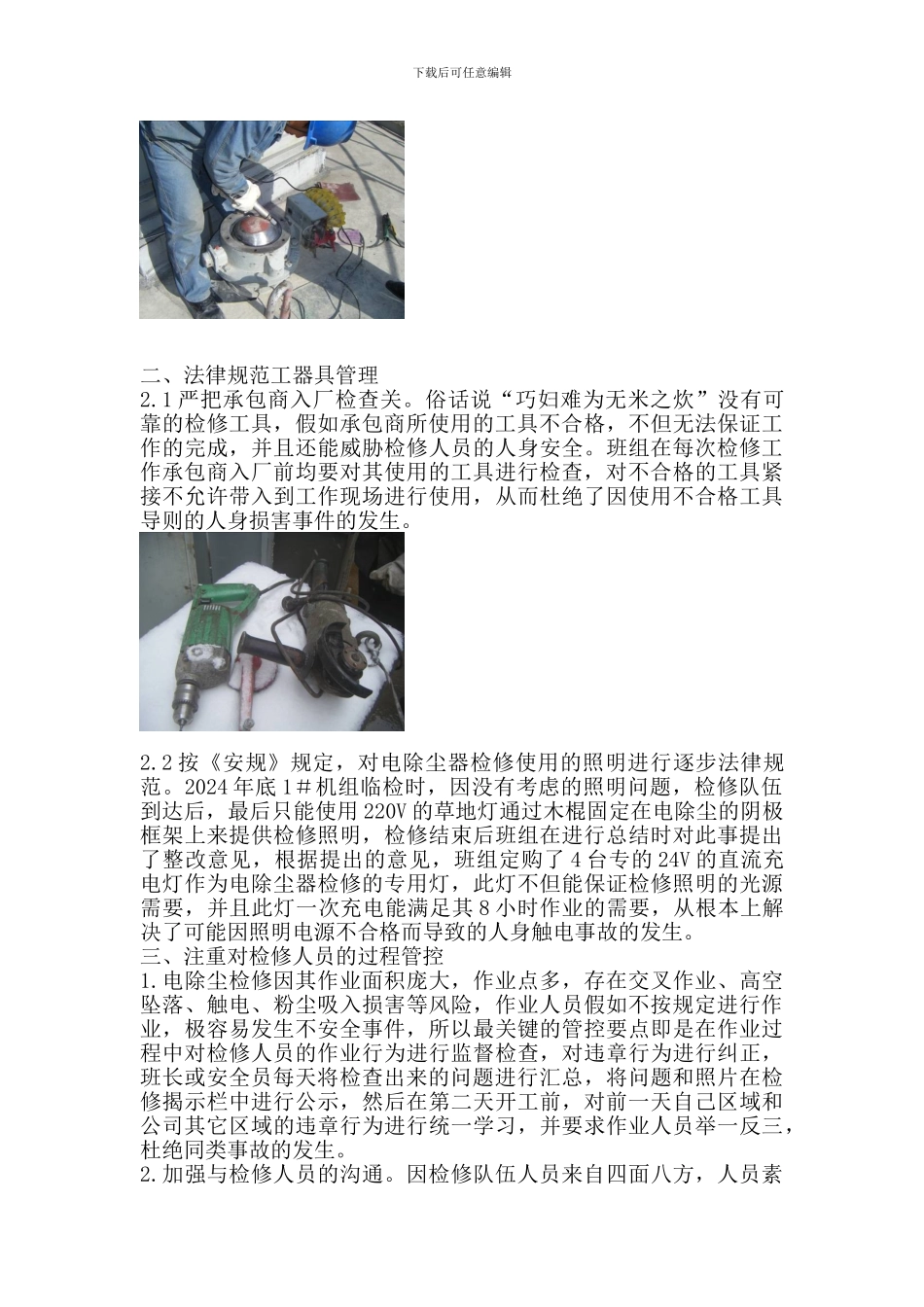 下载后可任意编辑

二、法律规范工器具管理
2.1严把承包商入厂检查关。俗话说“巧妇难为无米之炊”没有可靠的检修工具，假如承包商所使用的工具不合格，不但无法保证工作的完成，并且还能威胁检修人员的人身安全。班组在每次检修工作承包商入厂前均要对其使用的工具进行检查，对不合格的工具紧接不允许带入到工作现场进行使用，从而杜绝了因使用不合格工具导则的人身损害事件的发生。

2.2按《安规》规定，对电除尘器检修使用的照明进行逐步法律规范。2024年底1＃机组临检时，因没有考虑的照明问题，检修队伍到达后，最后只能使用220V的草地灯通过木棍固定在电除尘的阴极框架上来提供检修照明，检修结束后班组在进行总结时对此事提出了整改意见，根据提出的意见，班组定购了4台专的24V的直流充电灯作为电除尘器检修的专用灯，此灯不但能保证检修照明的光源需要，并且此灯一次充电能满足其8小时作业的需要，从根本上解决了可能因照明电源不合格而导致的人身触电事故的发生。
三、注重对检修人员的过程管控
1.电除尘检修因其作业面积庞大，作业点多，存在交叉作业、高空坠落、触电、粉尘吸入损害等风险，作业人员假如不按规定进行作业，极容易发生不安全事件，所以最关键的管控要点即是在作业过程中对检修人员的作业行为进行监督检查，对违章行为进行纠正，班长或安全员每天将检查出来的问题进行汇总，将问题和照片在检修揭示栏中进行公示，然后在第二天开工前，对前一天自己区域和公司其它区域的违章行为进行统一学习，并要求作业人员举一反三，杜绝同类事故的发生。
2.加强与检修人员的沟通。因检修队伍人员来自四面八方，人员素